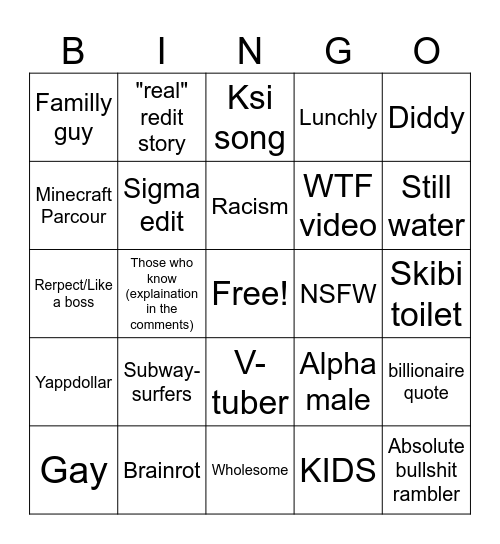 | B | I | N | G | O |
|---|---|---|---|---|
| Familly guy | "real" redit story | Ksi song | Lunchly | Diddy |
| Minecraft Parcour | Sigma edit | Racism | WTF video | Still water |
| Rerpect/Like a boss | Those who know (explaination in the comments) | Free! | NSFW | Skibi toilet |
| Yappdollar | Subway-surfers | V-tuber | Alpha male | billionaire quote |
| Gay | Brainrot | Wholesome | KIDS | Absolute bullshit rambler |